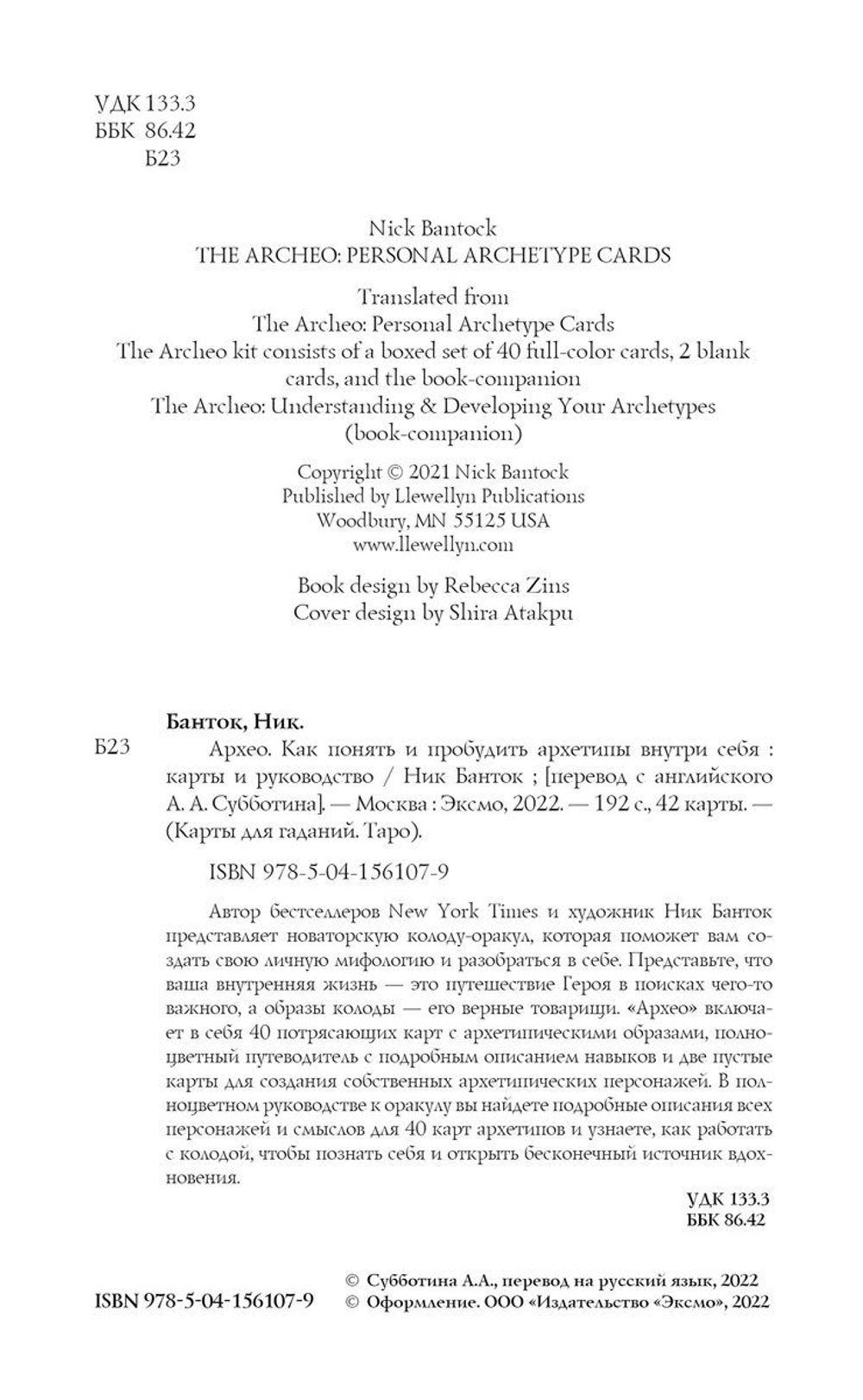 УДК 133.3
ББК 86.42
Б23

Nick Bantock
THE ARCHEO: PERSONAL ARCHETYPE CARDS

Translated from
The Archeo: Personal Archetype Cards
The Archeo kit consists of a boxed set of 40 full-color cards, 2 blank cards, and the book-companion
The Archeo: Understanding & Developing Your Archetypes (book-companion)

Copyright © 2021 Nick Bantock
Published by Llewellyn Publications
Woodbury, MN 55125 USA
www.llewellyn.com

Book design by Rebecca Zins
Cover design by Shira Atakpu

Банток, Ник.

Б23 Архео. Как понять и пробудить архетипы внутри себя : карты и руководство / Ник Банток ; [перевод с английского А. А. Субботина]. — Москва : Эксмо, 2022. — 192 с., 42 карты. — (Карты для гаданий. Таро).

ISBN 978-5-04-156107-9

Автор бестселлеров New York Times и художник Ник Банток представляет новаторскую колоду-оракул, которая поможет вам создать свою личную мифологию и разобраться в себе. Представьте, что ваша внутренняя жизнь — это путешествие Героя в поисках чего-то важного, а образы колоды — его верные товарищи. «Архео» включает в себя 40 потрясающих карт с архетипическими образами, полноцветный путеводитель с подробным описанием навыков и две пустые карты для создания собственных архетипических персонажей. В полноцветном руководстве к оракулу вы найдете подробные описания всех персонажей и смыслов для 40 карт архетипов и узнаете, как работать с колодой, чтобы познать себя и открыть бесконечный источник вдохновения.

УДК 133.3
ББК 86.42

ISBN 978-5-04-156107-9

© Субботина А.А., перевод на русский язык, 2022
© Оформление. ООО «Издательство «Эксмо», 2022